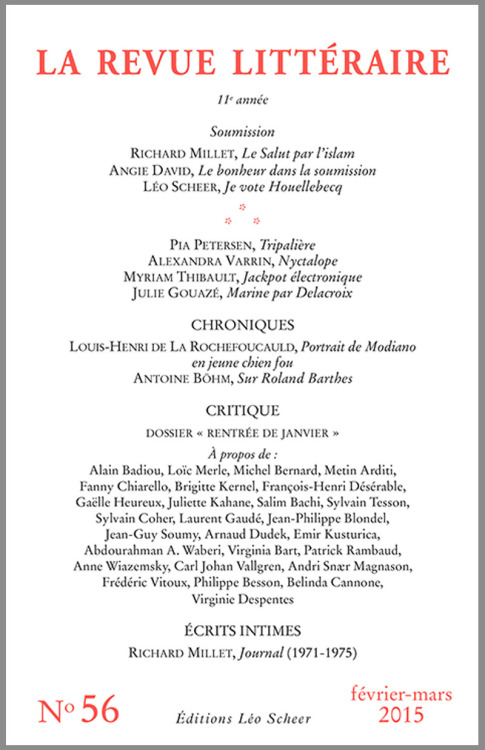 LA REVUE LITTÉRAIRE

11e année

Soumission

RICHARD MILLET, Le Salut par l'islam
ANGIE DAVID, Le bonheur dans la soumission
LÉO SCHEER, Je vote Houellebecq

PIA PETERSEN, Tripalière
ALEXANDRA VARRIN, Nyctalope
MYRIAM THIBAULT, Jackpot électronique
JULIE GOUAZÉ, Marine par Delacroix

CHRONIQUES

LOUIS-HENRI DE LA ROCHEFOUCAULD, Portrait de Modiano en jeune chien fou
ANTOINE BÖHM, Sur Roland Barthes

CRITIQUE

DOSSIER « RENTRÉE DE JANVIER »

À propos de :
Alain Badiou, Loïc Merle, Michel Bernard, Metin Arditi, Fanny Chiarello, Brigitte Kernel, François-Henri Désérable, Gaëlle Heureux, Juliette Kahane, Salim Bachi, Sylvain Tesson, Sylvain Coher, Laurent Gaudé, Jean-Philippe Blondel, Jean-Guy Soumy, Arnaud Dudek, Emir Kusturica, Abdourahman A. Waberi, Virginia Bart, Patrick Rambaud, Anne Wiazemsky, Carl Johan Vallgren, Andri Snær Magnason, Frédéric Vitoux, Philippe Besson, Belinda Cannone, Virginie Despentes

ÉCRITS INTIMES

RICHARD MILLET, Journal (1971-1975)

No 56

Éditions Léo Scheer

février-mars
2015